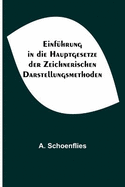 Einführung in die Hauptgesetze der Zeichnerischen Darstellungsmethoden

A. Schoenflies